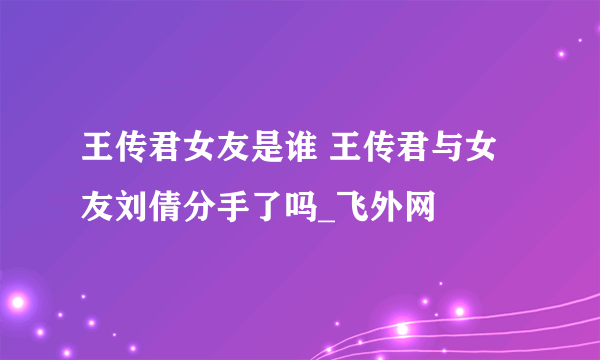 王传君女友是谁 王传君与女友刘倩分手了吗_飞外网